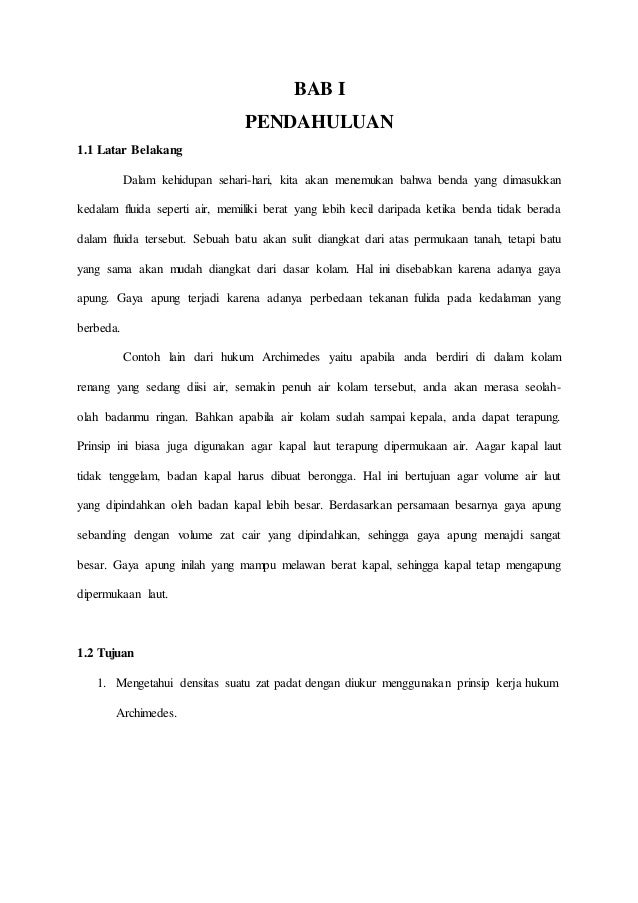 BAB I
PENDAHULUAN

1.1 Latar Belakang

Dalam kehidupan sehari-hari, kita akan menemukan bahwa benda yang dimasukkan kedalam fluida seperti air, memiliki berat yang lebih kecil daripada ketika benda tidak berada dalam fluida tersebut. Sebuah batu akan sulit diangkat dari atas permukaan tanah, tetapi batu yang sama akan mudah diangkat dari dasar kolam. Hal ini disebabkan karena adanya gaya apung. Gaya apung terjadi karena adanya perbedaan tekanan fulida pada kedalaman yang berbeda.

Contoh lain dari hukum Archimedes yaitu apabila anda berdiri di dalam kolam renang yang sedang diisi air, semakin penuh air kolam tersebut, anda akan merasa seolah-olah badanmu ringan. Bahkan apabila air kolam sudah sampai kepala, anda dapat terapung. Prinsip ini biasa juga digunakan agar kapal laut terapung dipermukaan air. Aagar kapal laut tidak tenggelam, badan kapal harus dibuat berongga. Hal ini bertujuan agar volume air laut yang dipindahkan oleh badan kapal lebih besar. Berdasarkan persamaan besarnya gaya apung sebanding dengan volume zat cair yang dipindahkan, sehingga gaya apung menajdi sangat besar. Gaya apung inilah yang mampu melawan berat kapal, sehingga kapal tetap mengapung dipermukaan laut.

1.2 Tujuan

1. Mengetahui densitas suatu zat padat dengan diukur menggunakan prinsip kerja hukum Archimedes.